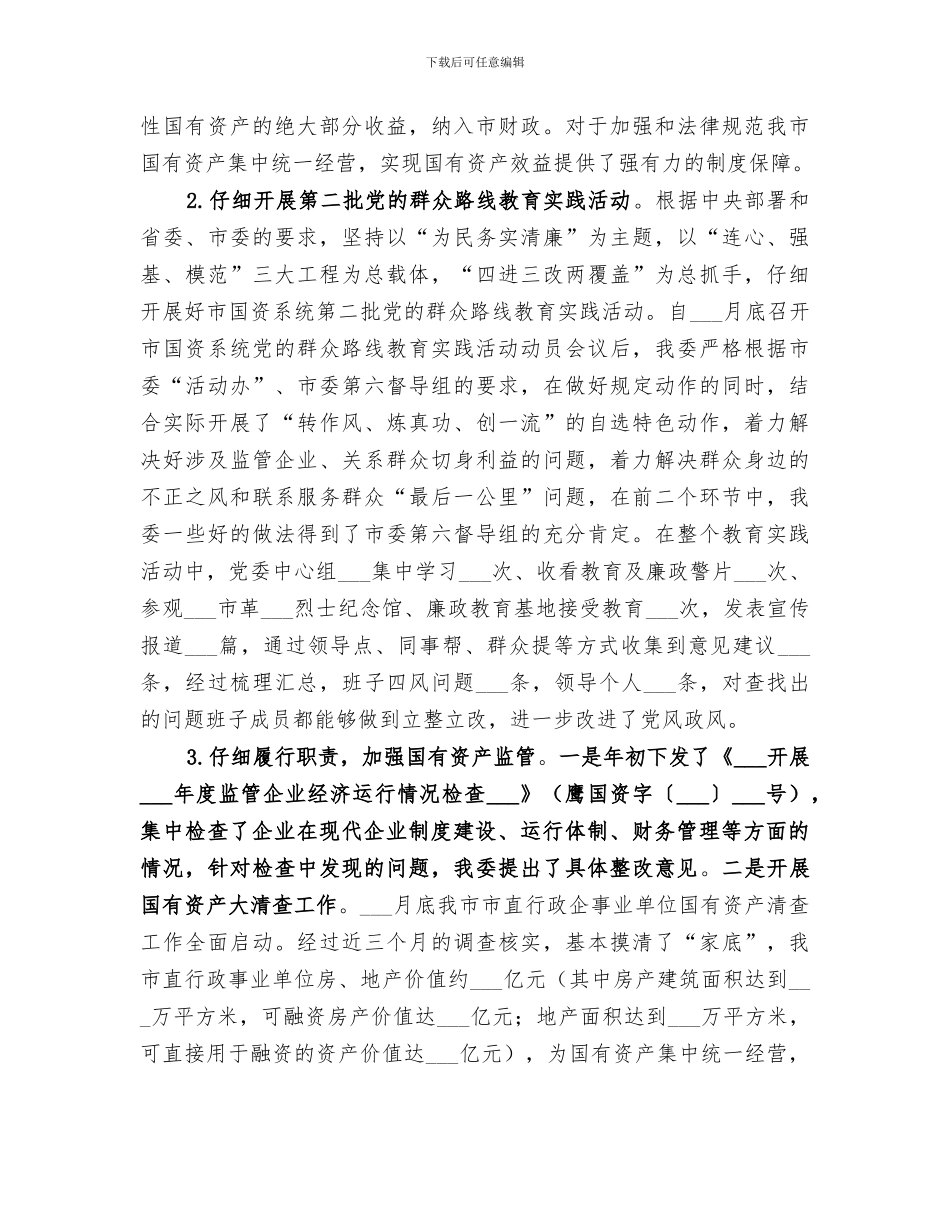 下载后可任意编辑

性国有资产的绝大部分收益，纳入市财政。对于加强和法律规范我市国有资产集中统一经营，实现国有资产效益提供了强有力的制度保障。

2.仔细开展第二批党的群众路线教育实践活动。根据中央部署和省委、市委的要求，坚持以“为民务实清廉”为主题，以“连心、强基、模范”三大工程为总载体，“四进三改两覆盖”为总抓手，仔细开展好市国资系统第二批党的群众路线教育实践活动。自___月底召开市国资系统党的群众路线教育实践活动动员会议后，我委严格根据市委“活动办”、市委第六督导组的要求，在做好规定动作的同时，结合实际开展了“转作风、炼真功、创一流”的自选特色动作，着力解决好涉及监管企业、关系群众切身利益的问题，着力解决群众身边的不正之风和联系服务群众“最后一公里”问题，在前二个环节中，我委一些好的做法得到了市委第六督导组的充分肯定。在整个教育实践活动中，党委中心组___集中学习___次、收看教育及廉政警片___次、参观___市革___烈士纪念馆、廉政教育基地接受教育___次，发表宣传报道___篇，通过领导点、同事帮、群众提等方式收集到意见建议___条，经过梳理汇总，班子四风问题___条，领导个人___条，对查找出的问题班子成员都能够做到立整立改，进一步改进了党风政风。

3.仔细履行职责，加强国有资产监管。一是年初下发了《___开展___年度监管企业经济运行情况检查___》（鹰国资字〔___〕___号），集中检查了企业在现代企业制度建设、运行体制、财务管理等方面的情况，针对检查中发现的问题，我委提出了具体整改意见。二是开展国有资产大清查工作。___月底我市市直行政企事业单位国有资产清查工作全面启动。经过近三个月的调查核实，基本摸清了“家底”，我市直行政事业单位房、地产价值约___亿元（其中房产建筑面积达到___万平方米，可融资房产价值达___亿元；地产面积达到___万平方米，可直接用于融资的资产价值达___亿元），为国有资产集中统一经营，